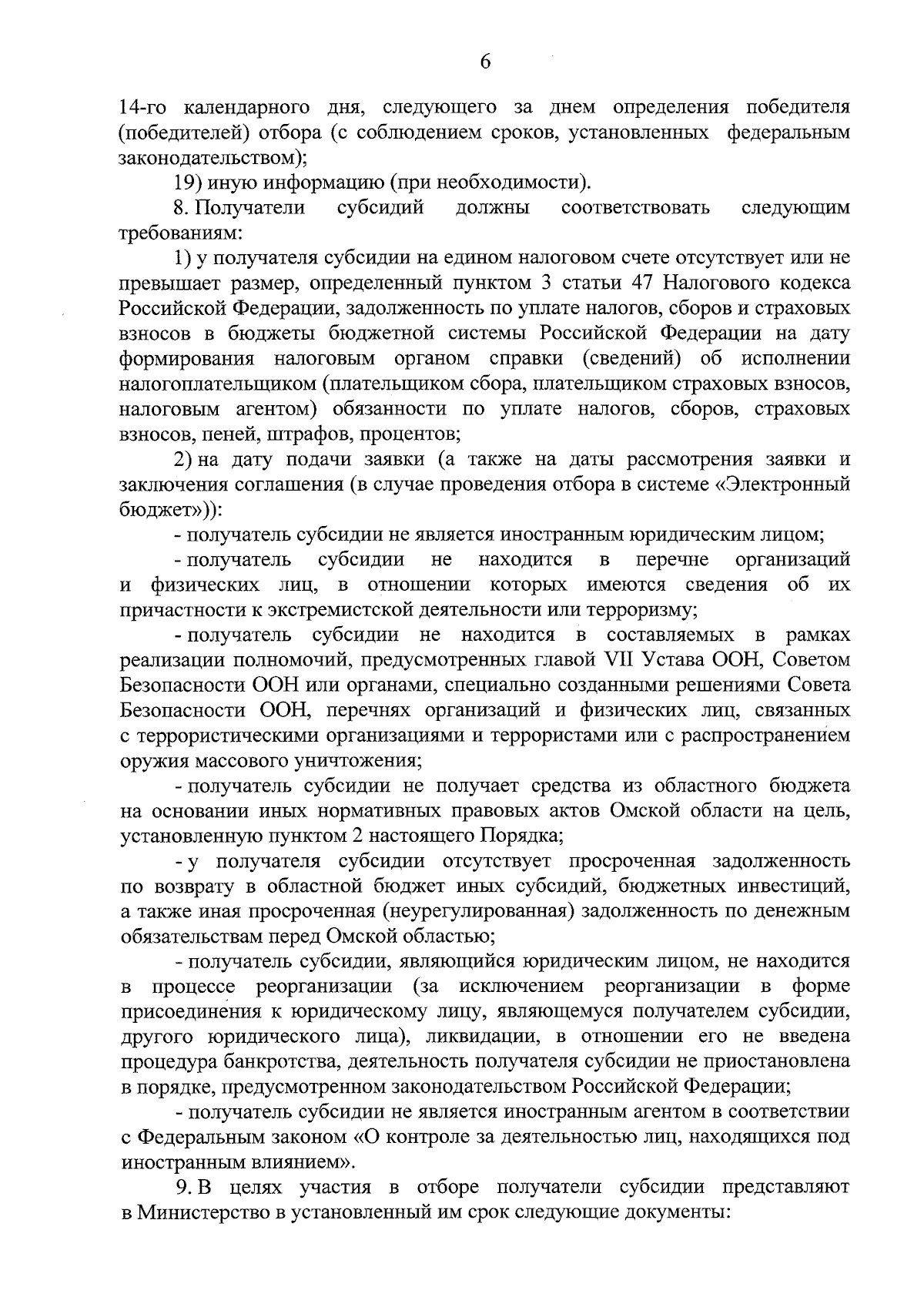 6

14-го календарного дня, следующего за днем определения победителя (победителей) отбора (с соблюдением сроков, установленных федеральным законодательством);

19) иную информацию (при необходимости).

8. Получатели субсидий должны соответствовать следующим требованиям:

1) у получателя субсидии на едином налоговом счете отсутствует или не превышает размер, определенный пунктом 3 статьи 47 Налогового кодекса Российской Федерации, задолженность по уплате налогов, сборов и страховых взносов в бюджеты бюджетной системы Российской Федерации на дату формирования налоговым органом справки (сведений) об исполнении налогоплательщиком (плательщиком сбора, плательщиком страховых взносов, налоговым агентом) обязанности по уплате налогов, сборов, страховых взносов, пеней, штрафов, процентов;

2) на дату подачи заявки (а также на даты рассмотрения заявки и заключения соглашения (в случае проведения отбора в системе «Электронный бюджет»)):

- получатель субсидии не является иностранным юридическим лицом;

- получатель субсидии не находится в перечне организаций и физических лиц, в отношении которых имеются сведения об их причастности к экстремистской деятельности или терроризму;

- получатель субсидии не находится в составляемых в рамках реализации полномочий, предусмотренных главой VII Устава ООН, Советом Безопасности ООН или органами, специально созданными решениями Совета Безопасности ООН, перечнях организаций и физических лиц, связанных с террористическими организациями и террористами или с распространением оружия массового уничтожения;

- получатель субсидии не получает средства из областного бюджета на основании иных нормативных правовых актов Омской области на цель, установленную пунктом 2 настоящего Порядка;

- у получателя субсидии отсутствует просроченная задолженность по возврату в областной бюджет иных субсидий, бюджетных инвестиций, а также иная просроченная (неурегулированная) задолженность по денежным обязательствам перед Омской областью;

- получатель субсидии, являющийся юридическим лицом, не находится в процессе реорганизации (за исключением реорганизации в форме присоединения к юридическому лицу, являющемуся получателем субсидии, другого юридического лица), ликвидации, в отношении его не введена процедура банкротства, деятельность получателя субсидии не приостановлена в порядке, предусмотренном законодательством Российской Федерации;

- получатель субсидии не является иностранным агентом в соответствии с Федеральным законом «О контроле за деятельностью лиц, находящихся под иностранным влиянием».

9. В целях участия в отборе получатели субсидии представляют в Министерство в установленный им срок следующие документы: